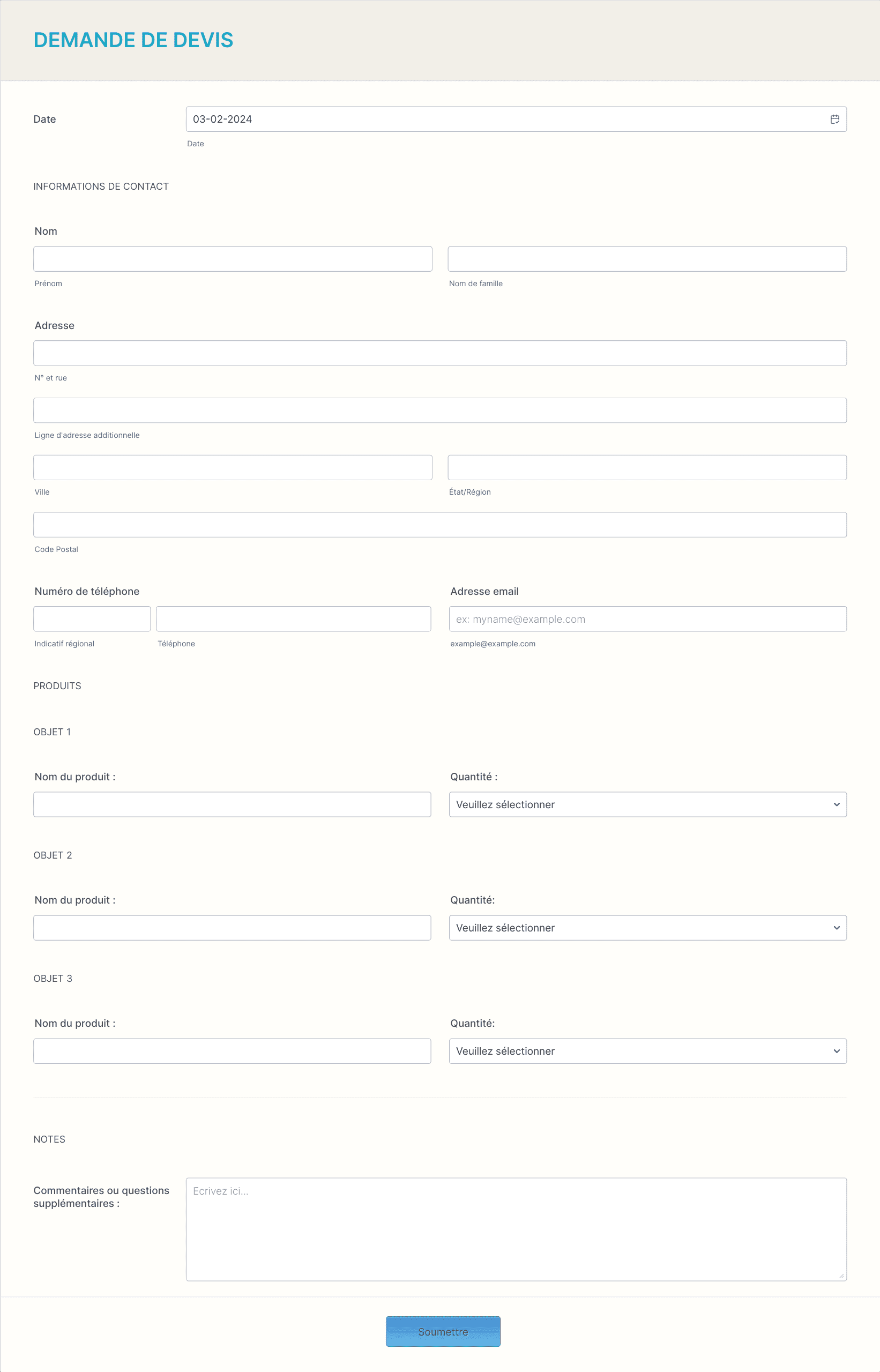 DEMANDE DE DEVIS

Date
03-02-2024
Date

INFORMATIONS DE CONTACT

Nom
Prénom
Nom de famille

Adresse
N° et rue
Ligne d'adresse additionnelle
Ville
État/Région
Code Postal

Numéro de téléphone
Indicatif régional
Téléphone

Adresse email
ex: myname@example.com
example@example.com

PRODUITS

OBJET 1

Nom du produit :
Quantité :
Veuillez sélectionner

OBJET 2

Nom du produit :
Quantité:
Veuillez sélectionner

OBJET 3

Nom du produit :
Quantité:
Veuillez sélectionner

NOTES

Commentaires ou questions supplémentaires :
Ecrivez ici...

Soumettre